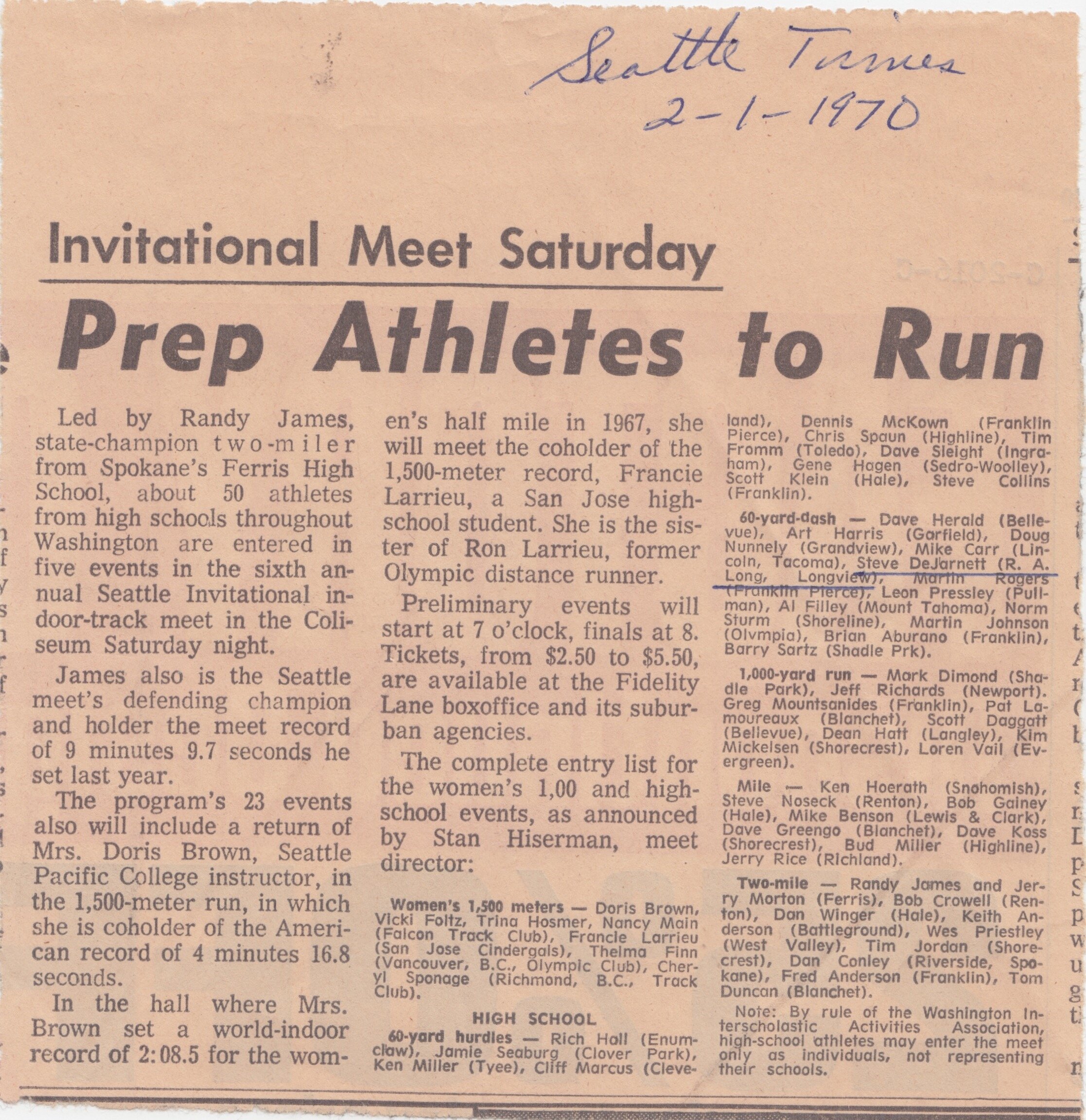 Seattle Times
2-1-1970

Invitational Meet Saturday

Prep Athletes to Run

Led by Randy James, state-champion two-miler from Spokane's Ferris High School, about 50 athletes from high schools throughout Washington are entered in five events in the sixth annual Seattle Invitational indoor-track meet in the Coliseum Saturday night.

James also is the Seattle meet's defending champion and holder the meet record of 9 minutes 9.7 seconds he set last year.

The program's 23 events also will include a return of Mrs. Doris Brown, Seattle Pacific College instructor, in the 1,500-meter run, in which she is coholder of the American record of 4 minutes 16.8 seconds.

In the hall where Mrs. Brown set a world-indoor record of 2:08.5 for the women's half mile in 1967, she will meet the coholder of the 1,500-meter record, Francie Larrieu, a San Jose high-school student. She is the sister of Ron Larrieu, former Olympic distance runner.

Preliminary events will start at 7 o'clock, finals at 8. Tickets, from $2.50 to $5.50, are available at the Fidelity Lane boxoffice and its suburban agencies.

The complete entry list for the women's 1,00 and high-school events, as announced by Stan Hiserman, meet director:

Women's 1,500 meters — Doris Brown, Vicki Foltz, Trina Hosmer, Nancy Main (Falcon Track Club), Francie Larrieu (San Jose Cindergals), Thelma Finn (Vancouver, B.C., Olympic Club), Cheryl Sponage (Richmond, B.C., Track Club).

HIGH SCHOOL

60-yard hurdles — Rich Hall (Enumclaw), Jamie Seaburg (Clover Park), Ken Miller (Tyee), Cliff Marcus (Cleveland), Dennis McKown (Franklin Pierce), Chris Spaun (Highline), Tim Fromm (Toledo), Dave Sleight (Ingraham), Gene Hagen (Sedro-Woolley), Scott Klein (Hale), Steve Collins (Franklin).

60-yard-dash — Dave Herald (Bellevue), Art Harris (Garfield), Doug Nunnely (Grandview), Mike Carr (Lincoln, Tacoma), Steve DeJarnett (R. A. Long, Longview), Martin Rogers (Franklin Pierce), Leon Pressley (Pullman), Al Filley (Mount Tahoma), Norm Sturm (Shoreline), Martin Johnson (Olympia), Brian Aburano (Franklin), Barry Sartz (Shadle Prk).

1,000-yard run — Mark Dimond (Shadle Park), Jeff Richards (Newport). Greg Mountsanides (Franklin), Pat Lamoureaux (Blanchet), Scott Daggatt (Bellevue), Dean Hatt (Langley), Kim Mickelsen (Shorecrest), Loren Vail (Evergreen).

Mile — Ken Hoerath (Snohomish), Steve Noseck (Renton), Bob Gainey (Hale), Mike Benson (Lewis & Clark), Dave Greengo (Blanchet), Dave Koss (Shorecrest), Bud Miller (Highline), Jerry Rice (Richland).

Two-mile — Randy James and Jerry Morton (Ferris), Bob Crowell (Renton), Dan Winger (Hale), Keith Anderson (Battleground), Wes Priestley (West Valley), Tim Jordan (Shorecrest), Dan Conley (Riverside, Spokane), Fred Anderson (Franklin), Tom Duncan (Blanchet).

Note: By rule of the Washington Interscholastic Activities Association, high-school athletes may enter the meet only as individuals, not representing their schools.